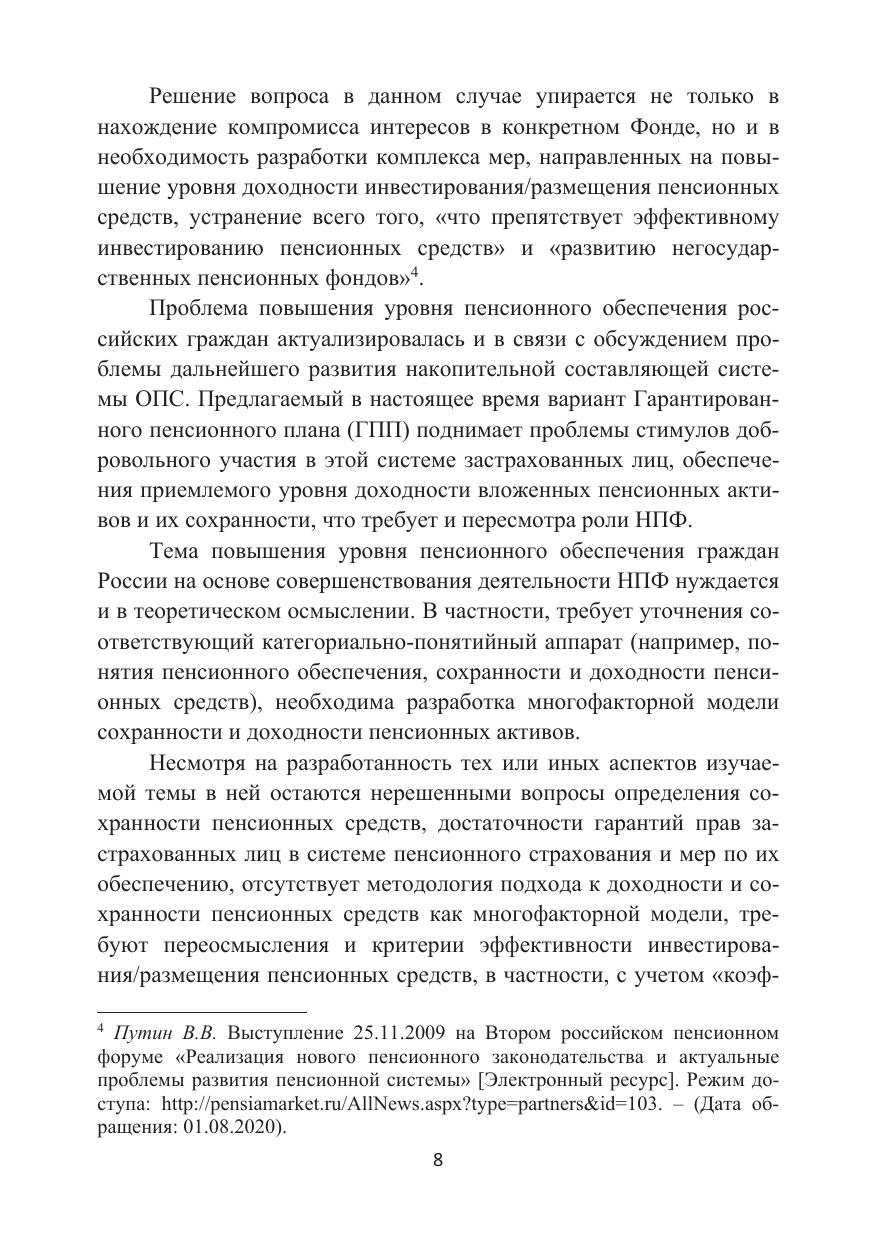 Решение вопроса в данном случае упирается не только в нахождение компромисса интересов в конкретном Фонде, но и в необходимость разработки комплекса мер, направленных на повышение уровня доходности инвестирования/размещения пенсионных средств, устранение всего того, «что препятствует эффективному инвестированию пенсионных средств» и «развитию негосударственных пенсионных фондов»$^4$.

Проблема повышения уровня пенсионного обеспечения российских граждан актуализировалась и в связи с обсуждением проблемы дальнейшего развития накопительной составляющей системы ОПС. Предлагаемый в настоящее время вариант Гарантированного пенсионного плана (ГПП) поднимает проблемы стимулов добровольного участия в этой системе застрахованных лиц, обеспечения приемлемого уровня доходности вложенных пенсионных активов и их сохранности, что требует и пересмотра роли НПФ.

Тема повышения уровня пенсионного обеспечения граждан России на основе совершенствования деятельности НПФ нуждается и в теоретическом осмыслении. В частности, требует уточнения соответствующий категориально-понятийный аппарат (например, понятия пенсионного обеспечения, сохранности и доходности пенсионных средств), необходима разработка многофакторной модели сохранности и доходности пенсионных активов.

Несмотря на разработанность тех или иных аспектов изучаемой темы в ней остаются нерешенными вопросы определения сохранности пенсионных средств, достаточности гарантий прав застрахованных лиц в системе пенсионного страхования и мер по их обеспечению, отсутствует методология подхода к доходности и сохранности пенсионных средств как многофакторной модели, требуют переосмысления и критерии эффективности инвестирования/размещения пенсионных средств, в частности, с учетом «коэф-

$^4$ Путин В.В. Выступление 25.11.2009 на Втором российском пенсионном форуме «Реализация нового пенсионного законодательства и актуальные проблемы развития пенсионной системы» [Электронный ресурс]. Режим доступа: http://pensiamarket.ru/AllNews.aspx?type=partners&id=103. – (Дата обращения: 01.08.2020).

8